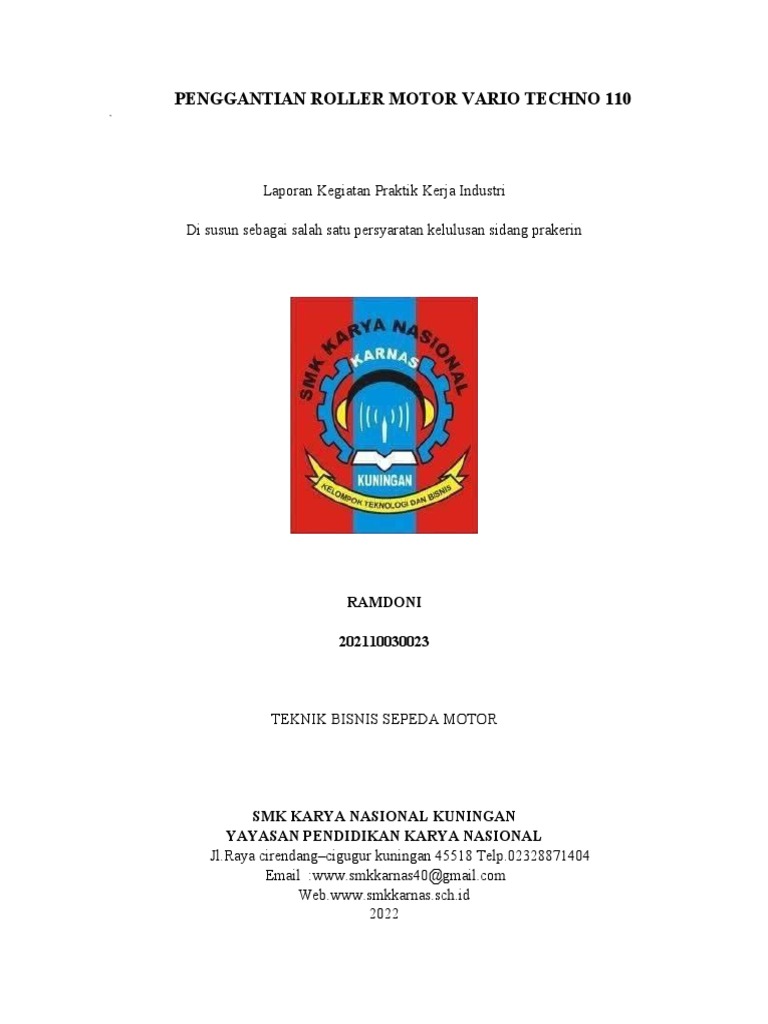 PENGGANTIAN ROLLER MOTOR VARIO TECHNO 110

Laporan Kegiatan Praktik Kerja Industri

Di susun sebagai salah satu persyaratan kelulusan sidang prakerin

SMK KARYA NASIONAL
KARNAS
KUNINGAN
KELOMPOK TEKNOLOGI DAN BISNIS

RAMDONI

202110030023

TEKNIK BISNIS SEPEDA MOTOR

SMK KARYA NASIONAL KUNINGAN
YAYASAN PENDIDIKAN KARYA NASIONAL
Jl.Raya cirendang–cigugur kuningan 45518 Telp.02328871404
Email :www.smkkarnas40@gmail.com
Web.www.smkkarnas.sch.id
2022